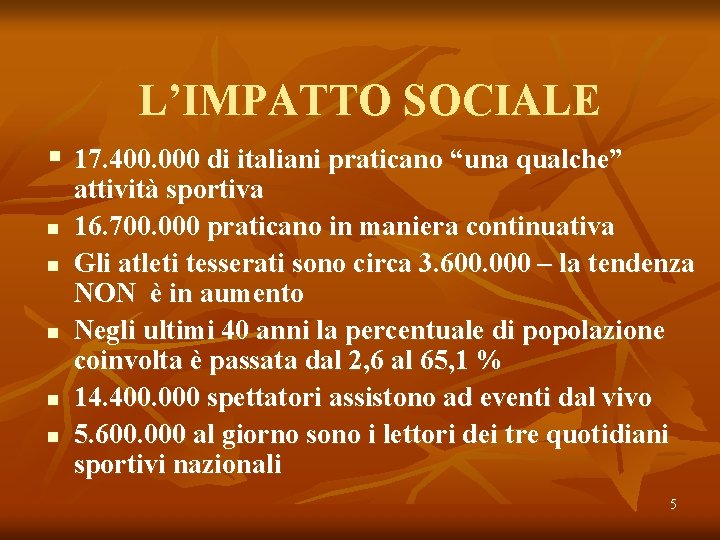 L’IMPATTO SOCIALE

- 17.400.000 di italiani praticano “una qualche” attività sportiva
- 16.700.000 praticano in maniera continuativa
- Gli atleti tesserati sono circa 3.600.000 – la tendenza NON è in aumento
- Negli ultimi 40 anni la percentuale di popolazione coinvolta è passata dal 2,6 al 65,1 %
- 14.400.000 spettatori assistono ad eventi dal vivo
- 5.600.000 al giorno sono i lettori dei tre quotidiani sportivi nazionali

5